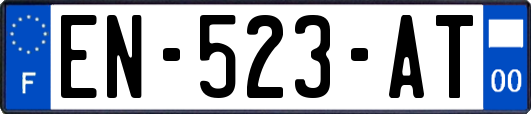 F
EN-523-AT
00